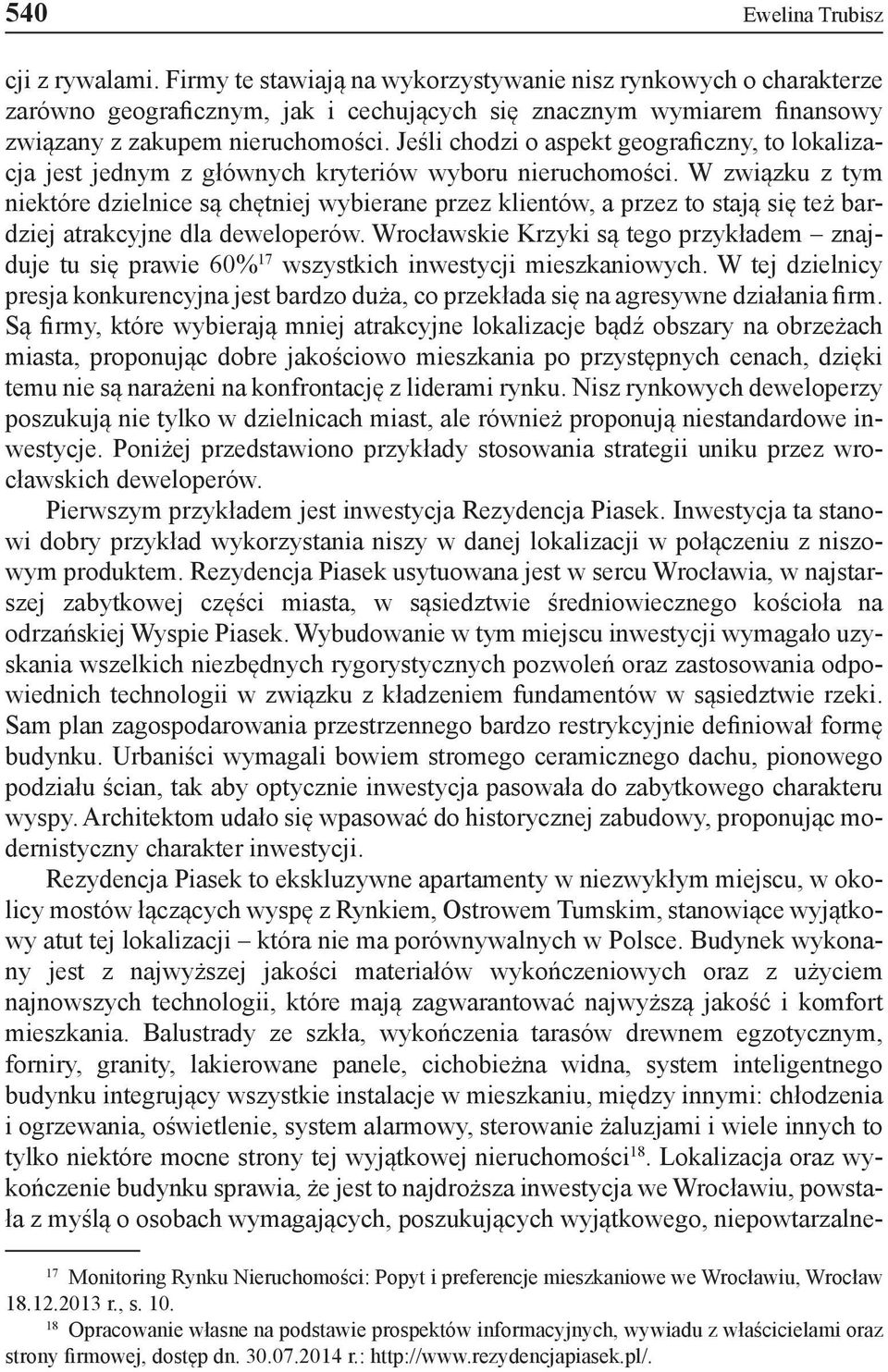 540 Ewelina Trubisz

cji z rywalami. Firmy te stawiają na wykorzystywanie nisz rynkowych o charakterze zarówno geograficznym, jak i cechujących się znacznym wymiarem finansowy związany z zakupem nieruchomości. Jeśli chodzi o aspekt geograficzny, to lokalizacja jest jednym z głównych kryteriów wyboru nieruchomości. W związku z tym niektóre dzielnice są chętniej wybierane przez klientów, a przez to stają się też bardziej atrakcyjne dla deweloperów. Wrocławskie Krzyki są tego przykładem – znajduje tu się prawie 60%$^{17}$ wszystkich inwestycji mieszkaniowych. W tej dzielnicy presja konkurencyjna jest bardzo duża, co przekłada się na agresywne działania firm. Są firmy, które wybierają mniej atrakcyjne lokalizacje bądź obszary na obrzeżach miasta, proponując dobre jakościowo mieszkania po przystępnych cenach, dzięki temu nie są narażeni na konfrontację z liderami rynku. Nisz rynkowych deweloperzy poszukują nie tylko w dzielnicach miast, ale również proponują niestandardowe inwestycje. Poniżej przedstawiono przykłady stosowania strategii uniku przez wrocławskich deweloperów.

Pierwszym przykładem jest inwestycja Rezydencja Piasek. Inwestycja ta stanowi dobry przykład wykorzystania niszy w danej lokalizacji w połączeniu z niszowym produktem. Rezydencja Piasek usytuowana jest w sercu Wrocławia, w najstarszej zabytkowej części miasta, w sąsiedztwie średniowiecznego kościoła na odrzańskiej Wyspie Piasek. Wybudowanie w tym miejscu inwestycji wymagało uzyskania wszelkich niezbędnych rygorystycznych pozwoleń oraz zastosowania odpowiednich technologii w związku z kładzeniem fundamentów w sąsiedztwie rzeki. Sam plan zagospodarowania przestrzennego bardzo restrykcyjnie definiował formę budynku. Urbaniści wymagali bowiem stromego ceramicznego dachu, pionowego podziału ścian, tak aby optycznie inwestycja pasowała do zabytkowego charakteru wyspy. Architektom udało się wpasować do historycznej zabudowy, proponując modernistyczny charakter inwestycji.

Rezydencja Piasek to ekskluzywne apartamenty w niezwykłym miejscu, w okolicy mostów łączących wyspę z Rynkiem, Ostrowem Tumskim, stanowiące wyjątkowy atut tej lokalizacji – która nie ma porównywalnych w Polsce. Budynek wykonany jest z najwyższej jakości materiałów wykończeniowych oraz z użyciem najnowszych technologii, które mają zagwarantować najwyższą jakość i komfort mieszkania. Balustrady ze szkła, wykończenia tarasów drewnem egzotycznym, forniry, granity, lakierowane panele, cichobieżna widna, system inteligentnego budynku integrujący wszystkie instalacje w mieszkaniu, między innymi: chłodzenia i ogrzewania, oświetlenie, system alarmowy, sterowanie żaluzjami i wiele innych to tylko niektóre mocne strony tej wyjątkowej nieruchomości$^{18}$. Lokalizacja oraz wykończenie budynku sprawia, że jest to najdroższa inwestycja we Wrocławiu, powstała z myślą o osobach wymagających, poszukujących wyjątkowego, niepowtarzalne-

$^{17}$ Monitoring Rynku Nieruchomości: Popyt i preferencje mieszkaniowe we Wrocławiu, Wrocław 18.12.2013 r., s. 10.

$^{18}$ Opracowanie własne na podstawie prospektów informacyjnych, wywiadu z właścicielami oraz strony firmowej, dostęp dn. 30.07.2014 r.: http://www.rezydencjapiasek.pl/.